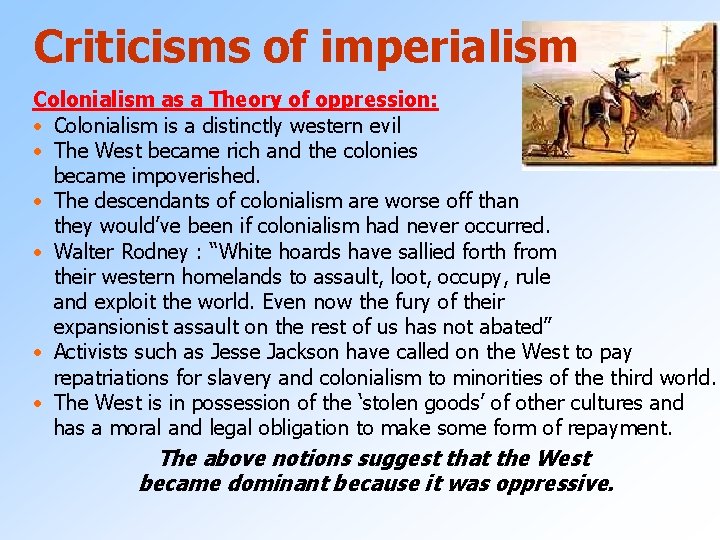 Criticisms of imperialism

Colonialism as a Theory of oppression:

• Colonialism is a distinctly western evil
• The West became rich and the colonies became impoverished.
• The descendants of colonialism are worse off than they would've been if colonialism had never occurred.
• Walter Rodney : "White hoards have sallied forth from their western homelands to assault, loot, occupy, rule and exploit the world. Even now the fury of their expansionist assault on the rest of us has not abated"
• Activists such as Jesse Jackson have called on the West to pay repatriations for slavery and colonialism to minorities of the third world.
• The West is in possession of the 'stolen goods' of other cultures and has a moral and legal obligation to make some form of repayment.

The above notions suggest that the West became dominant because it was oppressive.